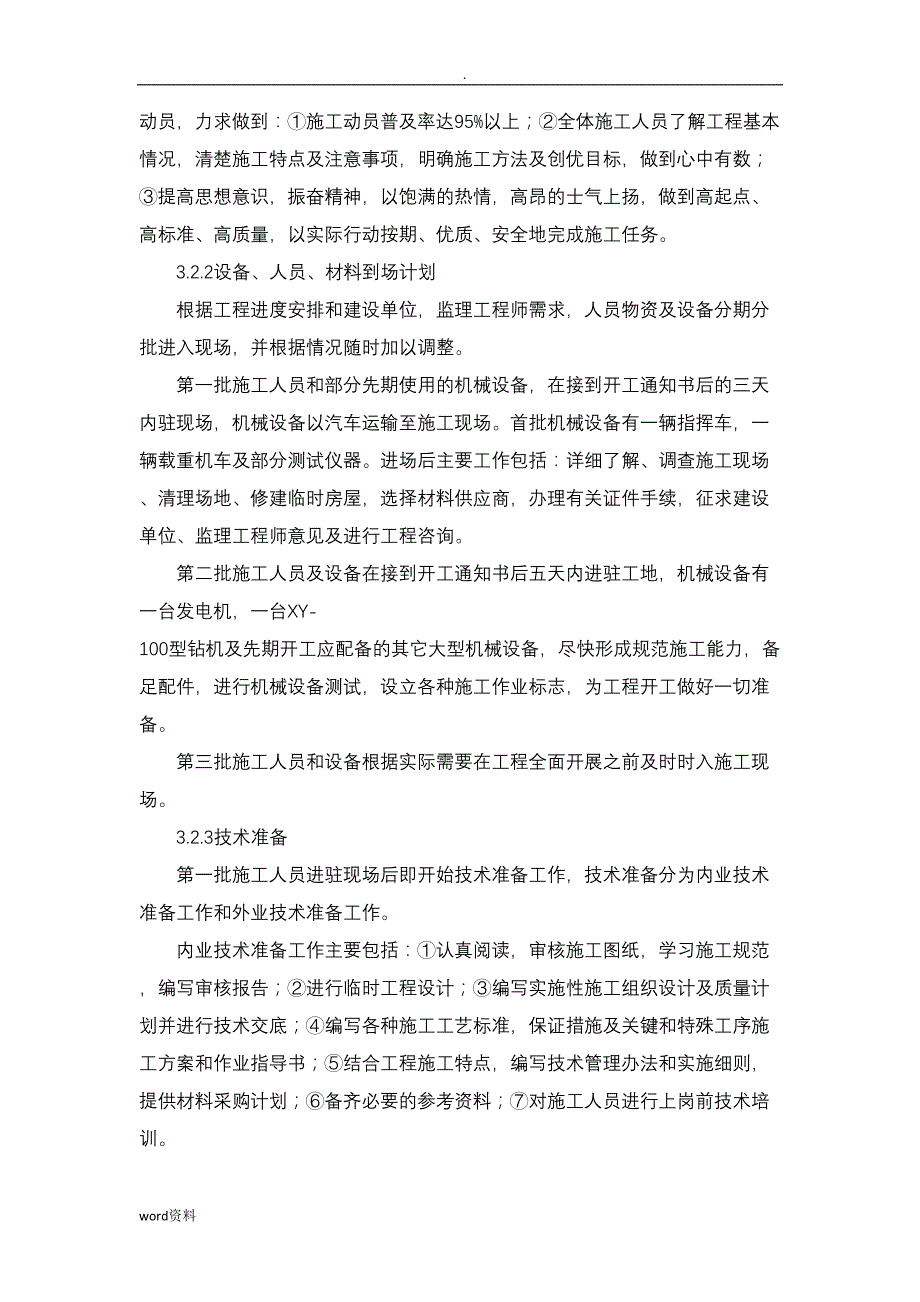 .

动员，力求做到：①施工动员普及率达95%以上；②全体施工人员了解工程基本情况，清楚施工特点及注意事项，明确施工方法及创优目标，做到心中有数；③提高思想意识，振奋精神，以饱满的热情，高昂的士气上扬，做到高起点、高标准、高质量，以实际行动按期、优质、安全地完成施工任务。

3.2.2设备、人员、材料到场计划

根据工程进度安排和建设单位，监理工程师需求，人员物资及设备分期分批进入现场，并根据情况随时加以调整。

第一批施工人员和部分先期使用的机械设备，在接到开工通知书后的三天内驻现场，机械设备以汽车运输至施工现场。首批机械设备有一辆指挥车，一辆载重机车及部分测试仪器。进场后主要工作包括：详细了解、调查施工现场、清理场地、修建临时房屋，选择材料供应商，办理有关证件手续，征求建设单位、监理工程师意见及进行工程咨询。

第二批施工人员及设备在接到开工通知书后五天内进驻工地，机械设备有一台发电机，一台XY-100型钻机及先期开工应配备的其它大型机械设备，尽快形成规范施工能力，备足配件，进行机械设备测试，设立各种施工作业标志，为工程开工做好一切准备。

第三批施工人员和设备根据实际需要在工程全面开展之前及时时入施工现场。

3.2.3技术准备

第一批施工人员进驻现场后即开始技术准备工作，技术准备分为内业技术准备工作和外业技术准备工作。

内业技术准备工作主要包括：①认真阅读，审核施工图纸，学习施工规范，编写审核报告；②进行临时工程设计；③编写实施性施工组织设计及质量计划并进行技术交底；④编写各种施工工艺标准，保证措施及关键和特殊工序施工方案和作业指导书；⑤结合工程施工特点，编写技术管理办法和实施细则，提供材料采购计划；⑥备齐必要的参考资料；⑦对施工人员进行上岗前技术培训。

word资料